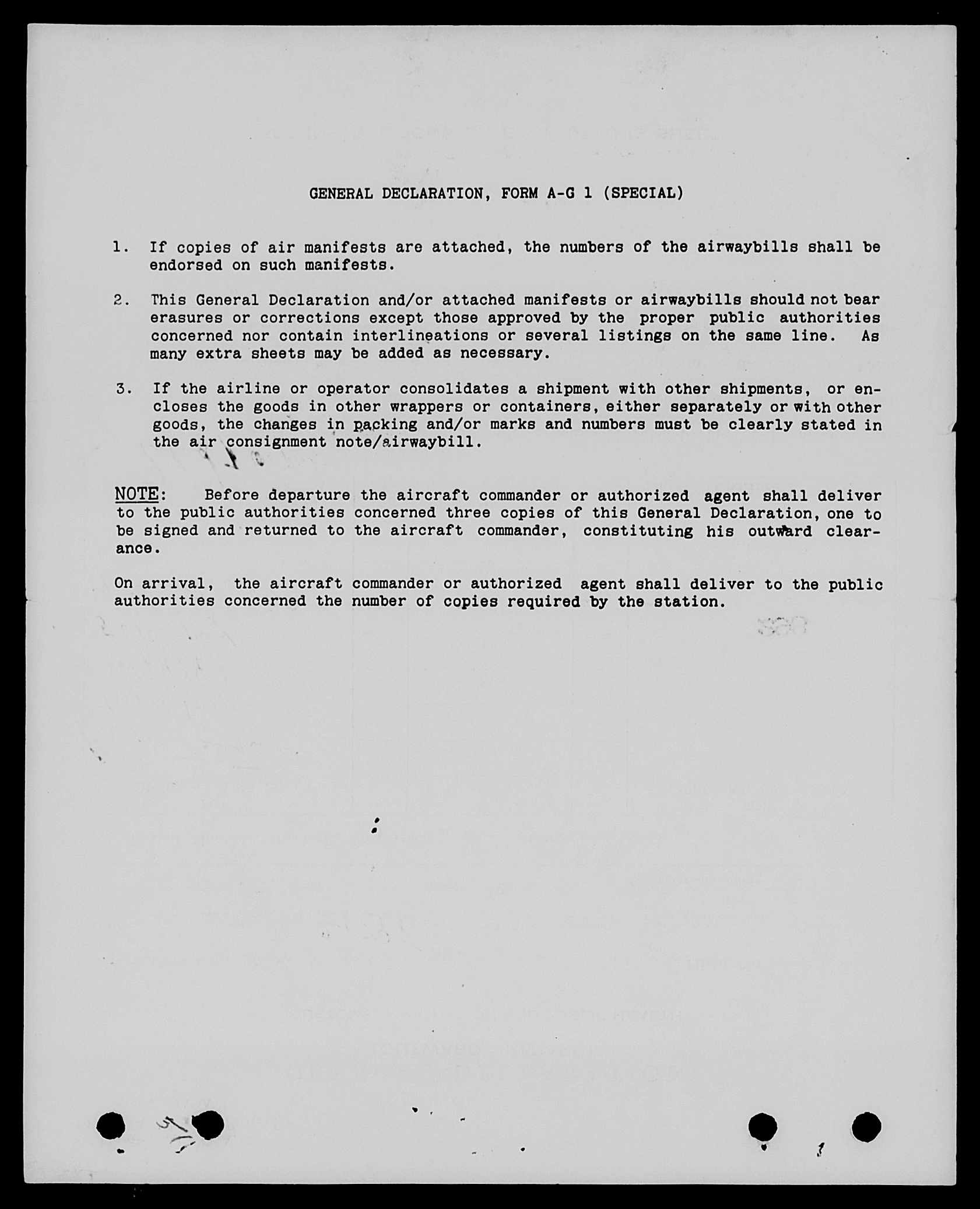 GENERAL DECLARATION, FORM A-G 1 (SPECIAL)

1. If copies of air manifests are attached, the numbers of the airwaybills shall be endorsed on such manifests.

2. This General Declaration and/or attached manifests or airwaybills should not bear erasures or corrections except those approved by the proper public authorities concerned nor contain interlineations or several listings on the same line. As many extra sheets may be added as necessary.

3. If the airline or operator consolidates a shipment with other shipments, or encloses the goods in other wrappers or containers, either separately or with other goods, the changes in packing and/or marks and numbers must be clearly stated in the air consignment note/airwaybill.

NOTE: Before departure the aircraft commander or authorized agent shall deliver to the public authorities concerned three copies of this General Declaration, one to be signed and returned to the aircraft commander, constituting his outward clearance.

On arrival, the aircraft commander or authorized agent shall deliver to the public authorities concerned the number of copies required by the station.